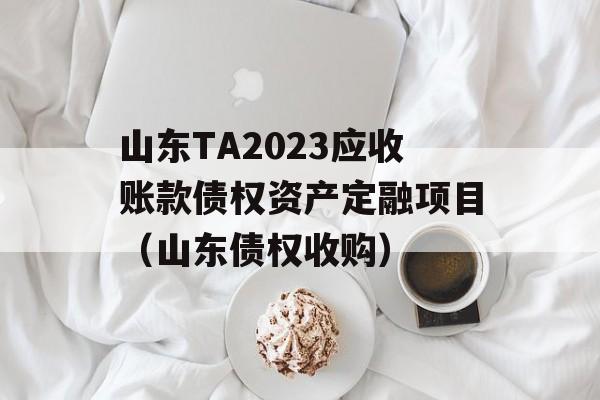 山东TA2023应收账款债权资产定融项目（山东债权收购）